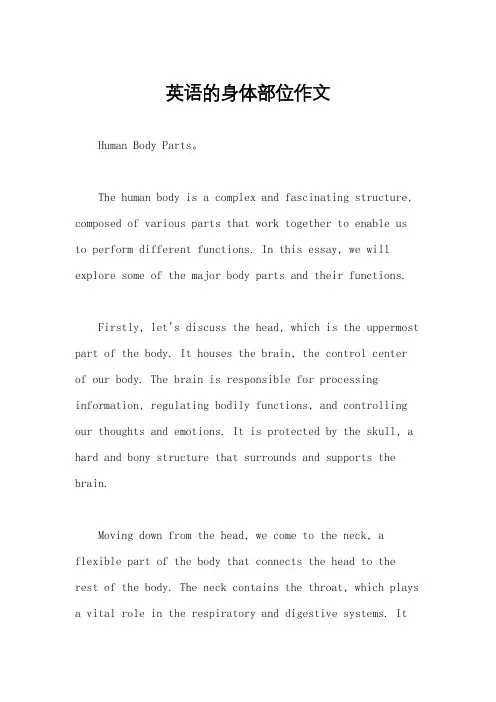 英语的身体部位作文

Human Body Parts。

The human body is a complex and fascinating structure, composed of various parts that work together to enable us to perform different functions. In this essay, we will explore some of the major body parts and their functions.

Firstly, let's discuss the head, which is the uppermost part of the body. It houses the brain, the control center of our body. The brain is responsible for processing information, regulating bodily functions, and controlling our thoughts and emotions. It is protected by the skull, a hard and bony structure that surrounds and supports the brain.

Moving down from the head, we come to the neck, a flexible part of the body that connects the head to the rest of the body. The neck contains the throat, which plays a vital role in the respiratory and digestive systems. It